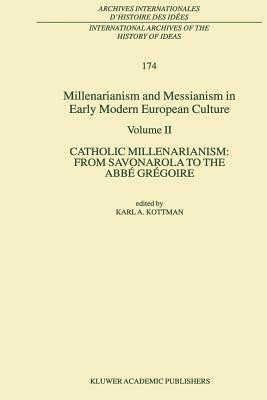 ARCHIVES INTERNATIONALES D'HISTOIRE DES IDÉES

INTERNATIONAL ARCHIVES OF THE HISTORY OF IDEAS

174

Millenarianism and Messianism in Early Modern European Culture

Volume II

CATHOLIC MILLENARIANISM: FROM SAVONAROLA TO THE ABBÉ GRÉGOIRE

edited by
KARL A. KOTTMAN

KLUWER ACADEMIC PUBLISHERS